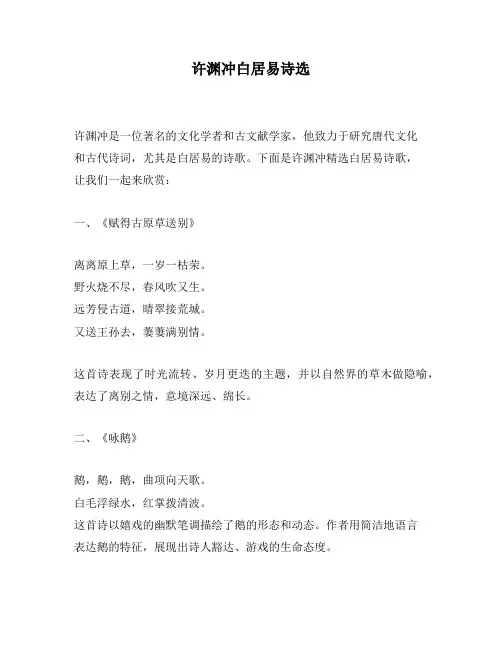 许渊冲白居易诗选

许渊冲是一位著名的文化学者和古文献学家，他致力于研究唐代文化和古代诗词，尤其是白居易的诗歌。下面是许渊冲精选白居易诗歌，让我们一起来欣赏：

一、《赋得古原草送别》

离离原上草，一岁一枯荣。
野火烧不尽，春风吹又生。
远芳侵古道，晴翠接荒城。
又送王孙去，萋萋满别情。

这首诗表现了时光流转、岁月更迭的主题，并以自然界的草木做隐喻，表达了离别之情，意境深远、绵长。

二、《咏鹅》

鹅，鹅，鹅，曲项向天歌。
白毛浮绿水，红掌拨清波。
这首诗以嬉戏的幽默笔调描绘了鹅的形态和动态。作者用简洁地语言表达鹅的特征，展现出诗人豁达、游戏的生命态度。